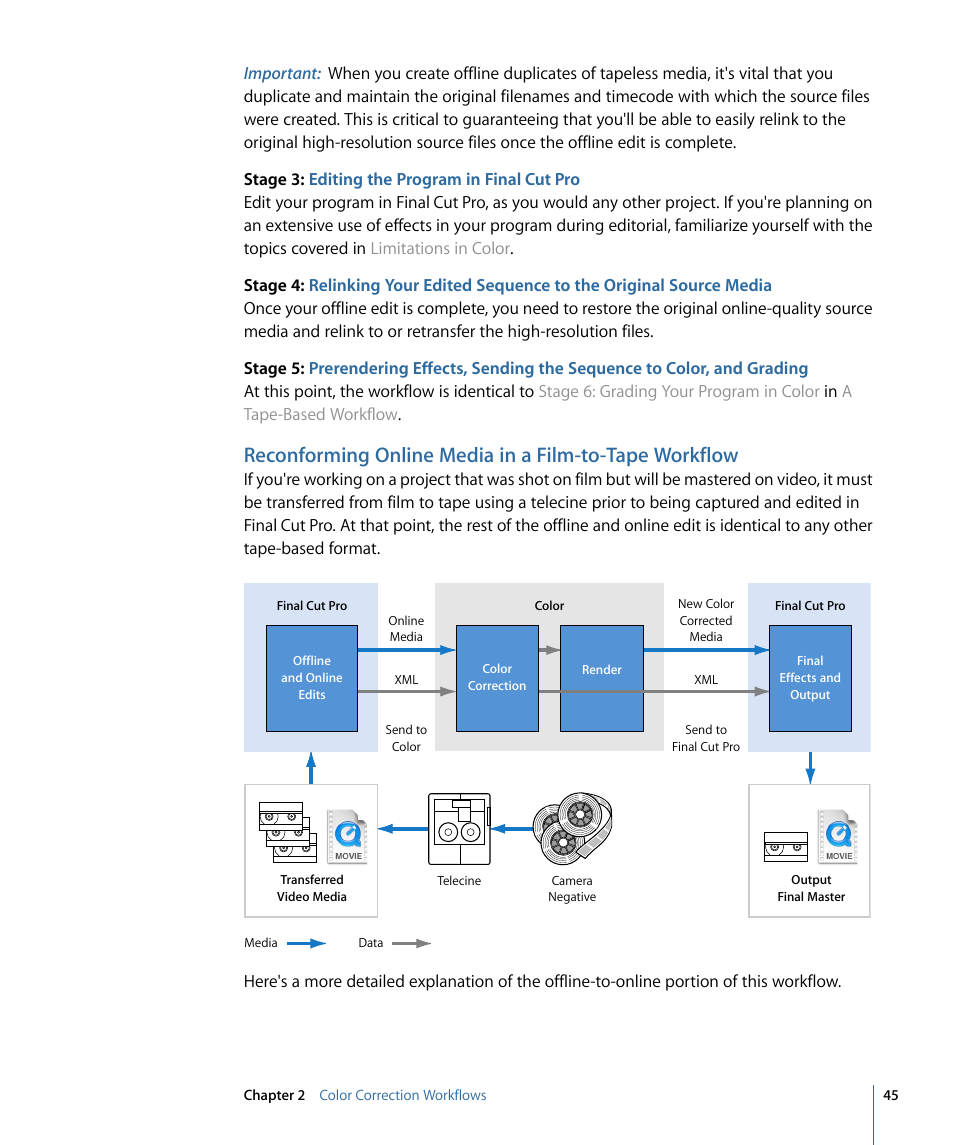 Important: When you create offline duplicates of tapeless media, it's vital that you duplicate and maintain the original filenames and timecode with which the source files were created. This is critical to guaranteeing that you'll be able to easily relink to the original high-resolution source files once the offline edit is complete.

Stage 3: Editing the Program in Final Cut Pro
Edit your program in Final Cut Pro, as you would any other project. If you're planning on an extensive use of effects in your program during editorial, familiarize yourself with the topics covered in Limitations in Color.

Stage 4: Relinking Your Edited Sequence to the Original Source Media
Once your offline edit is complete, you need to restore the original online-quality source media and relink to or retransfer the high-resolution files.

Stage 5: Prerendering Effects, Sending the Sequence to Color, and Grading
At this point, the workflow is identical to Stage 6: Grading Your Program in Color in A Tape-Based Workflow.

Reconforming Online Media in a Film-to-Tape Workflow
If you're working on a project that was shot on film but will be mastered on video, it must be transferred from film to tape using a telecine prior to being captured and edited in Final Cut Pro. At that point, the rest of the offline and online edit is identical to any other tape-based format.

Final Cut Pro
Offline and Online Edits
Online Media
XML
Send to Color
Color
Color Correction
Render
New Color Corrected Media
XML
Send to Final Cut Pro
Final Cut Pro
Final Effects and Output
MOVIE
Transferred Video Media
Telecine
Camera Negative
MOVIE
Output Final Master
Media
Data

Here's a more detailed explanation of the offline-to-online portion of this workflow.

Chapter 2 Color Correction Workflows 45